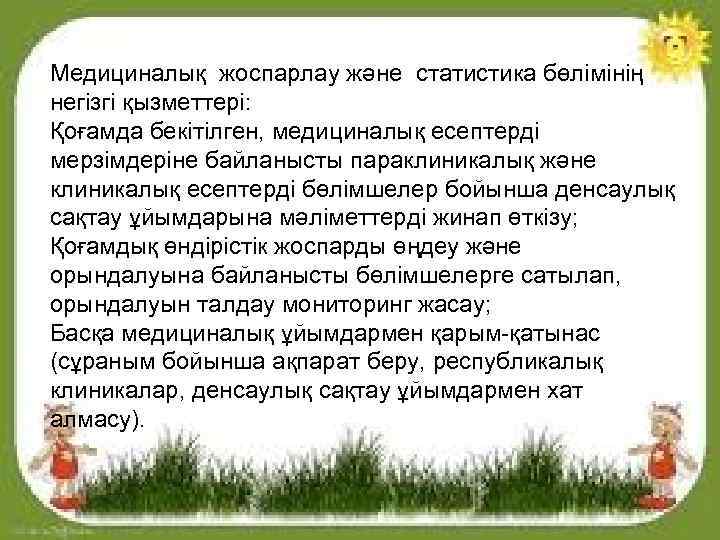 Медициналық жоспарлау және статистика бөлімінің негізгі қызметтері:
Қоғамда бекітілген, медициналық есептерді мерзімдеріне байланысты параклиникалық және клиникалық есептерді бөлімшелер бойынша денсаулық сақтау ұйымдарына мәліметтерді жинап өткізу;
Қоғамдық өндірістік жоспарды өңдеу және орындалуына байланысты бөлімшелерге сатылап, орындалуын талдау мониторинг жасау;
Басқа медициналық ұйымдармен қарым-қатынас (сұраным бойынша ақпарат беру, республикалық клиникалар, денсаулық сақтау ұйымдармен хат алмасу).